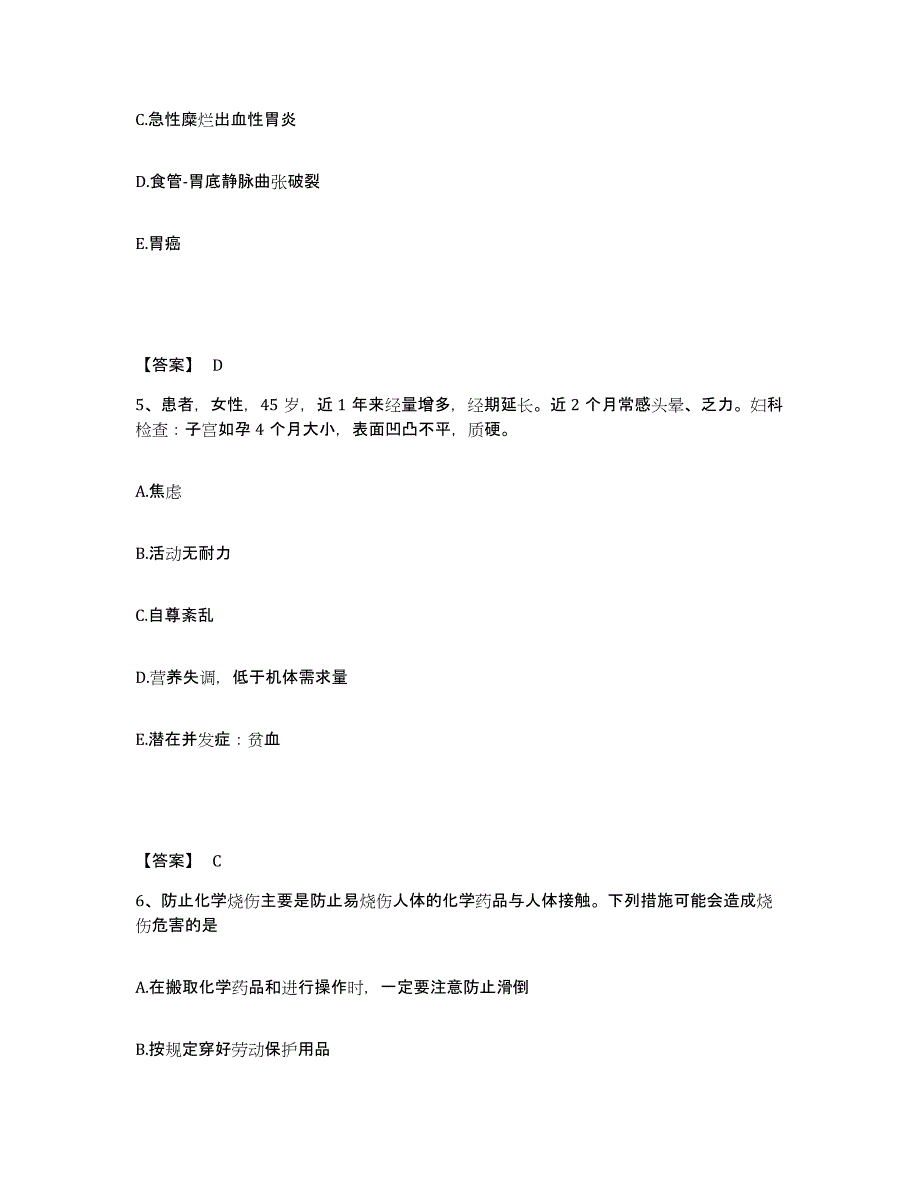 C.急性糜烂出血性胃炎

D.食管-胃底静脉曲张破裂

E.胃癌

【答案】 D

5、患者，女性，45 岁，近 1 年来经量增多，经期延长。近 2 个月常感头晕、乏力。妇科检查：子宫如孕 4 个月大小，表面凹凸不平，质硬。

A.焦虑

B.活动无耐力

C.自尊紊乱

D.营养失调，低于机体需求量

E.潜在并发症：贫血

【答案】 C

6、防止化学烧伤主要是防止易烧伤人体的化学药品与人体接触。下列措施可能会造成烧伤危害的是

A.在搬取化学药品和进行操作时，一定要注意防止滑倒

B.按规定穿好劳动保护用品